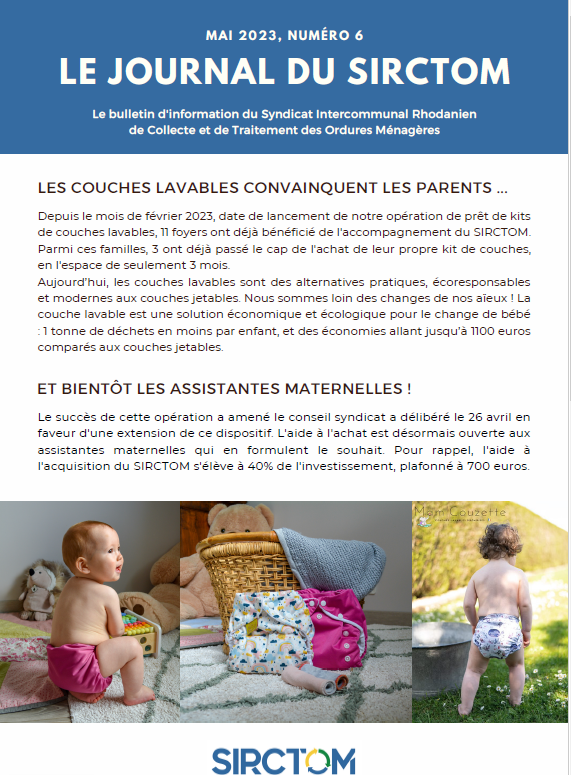 MAI 2023, NUMÉRO 6

LE JOURNAL DU SIRCTOM

Le bulletin d'information du Syndicat Intercommunal Rhodanien de Collecte et de Traitement des Ordures Ménagères

LES COUCHES LAVABLES CONVAINQUENT LES PARENTS ...

Depuis le mois de février 2023, date de lancement de notre opération de prêt de kits de couches lavables, 11 foyers ont déjà bénéficié de l'accompagnement du SIRCTOM. Parmi ces familles, 3 ont déjà passé le cap de l'achat de leur propre kit de couches, en l'espace de seulement 3 mois.
Aujourd'hui, les couches lavables sont des alternatives pratiques, écoresponsables et modernes aux couches jetables. Nous sommes loin des changes de nos aïeux ! La couche lavable est une solution économique et écologique pour le change de bébé : 1 tonne de déchets en moins par enfant, et des économies allant jusqu'à 1100 euros comparés aux couches jetables.

ET BIENTÔT LES ASSISTANTES MATERNELLES !

Le succès de cette opération a amené le conseil syndicat a délibéré le 26 avril en faveur d'une extension de ce dispositif. L'aide à l'achat est désormais ouverte aux assistantes maternelles qui en formulent le souhait. Pour rappel, l'aide à l'acquisition du SIRCTOM s'élève à 40% de l'investissement, plafonné à 700 euros.

Mam'Couzette

SIRCTOM